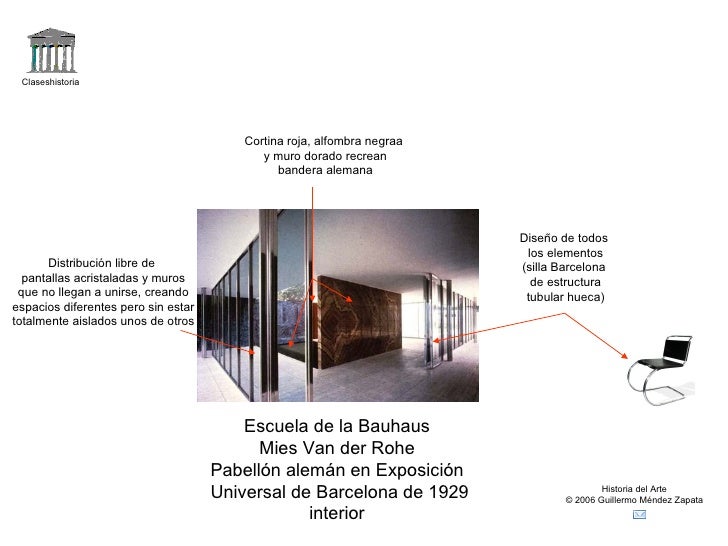 Claseshistoria

Cortina roja, alfombra negraa y muro dorado recrean bandera alemana

Distribución libre de pantallas acristaladas y muros que no llegan a unirse, creando espacios diferentes pero sin estar totalmente aislados unos de otros

Diseño de todos los elementos (silla Barcelona de estructura tubular hueca)

Escuela de la Bauhaus
Mies Van der Rohe
Pabellón alemán en Exposición Universal de Barcelona de 1929
interior

Historia del Arte
© 2006 Guillermo Méndez Zapata